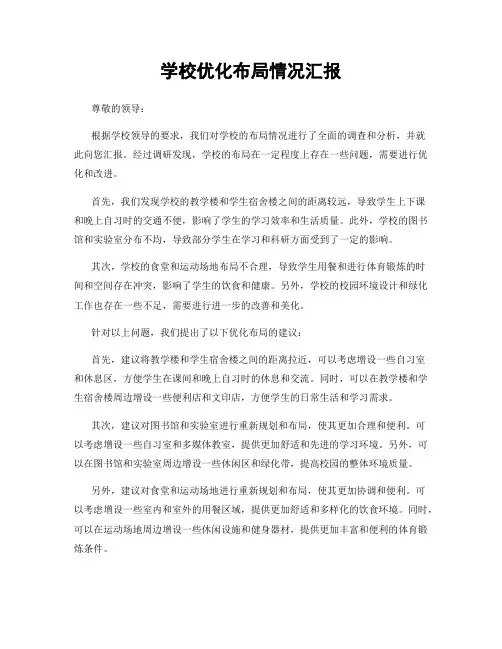 学校优化布局情况汇报

尊敬的领导：

根据学校领导的要求，我们对学校的布局情况进行了全面的调查和分析，并就此向您汇报。经过调研发现，学校的布局在一定程度上存在一些问题，需要进行优化和改进。

首先，我们发现学校的教学楼和学生宿舍楼之间的距离较远，导致学生上下课和晚上自习时的交通不便，影响了学生的学习效率和生活质量。此外，学校的图书馆和实验室分布不均，导致部分学生在学习和科研方面受到了一定的影响。

其次，学校的食堂和运动场地布局不合理，导致学生用餐和进行体育锻炼的时间和空间存在冲突，影响了学生的饮食和健康。另外，学校的校园环境设计和绿化工作也存在一些不足，需要进行进一步的改善和美化。

针对以上问题，我们提出了以下优化布局的建议：

首先，建议将教学楼和学生宿舍楼之间的距离拉近，可以考虑增设一些自习室和休息区，方便学生在课间和晚上自习时的休息和交流。同时，可以在教学楼和学生宿舍楼周边增设一些便利店和文印店，方便学生的日常生活和学习需求。

其次，建议对图书馆和实验室进行重新规划和布局，使其更加合理和便利。可以考虑增设一些自习室和多媒体教室，提供更加舒适和先进的学习环境。另外，可以在图书馆和实验室周边增设一些休闲区和绿化带，提高校园的整体环境质量。

另外，建议对食堂和运动场地进行重新规划和布局，使其更加协调和便利。可以考虑增设一些室内和室外的用餐区域，提供更加舒适和多样化的饮食环境。同时，可以在运动场地周边增设一些休闲设施和健身器材，提供更加丰富和便利的体育锻炼条件。